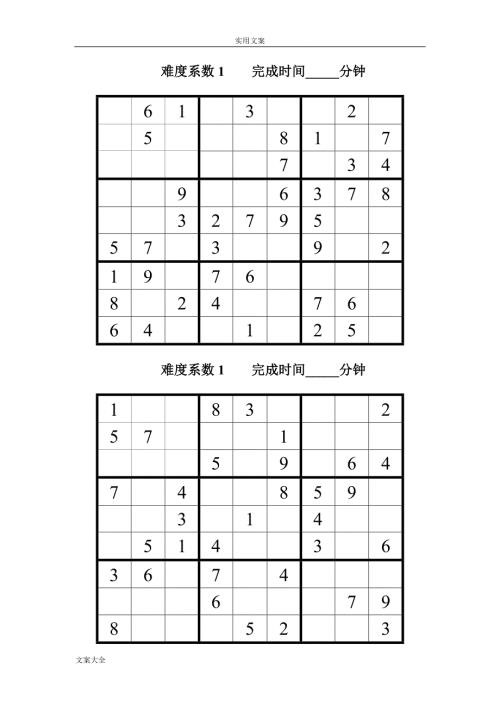 实用文案

难度系数 1　　完成时间_____分钟

| | | | | | | | | |
|---|---|---|---|---|---|---|---|---|
| | 6 | 1 | | 3 | | | 2 | |
| | 5 | | | | 8 | 1 | | 7 |
| | | | | | 7 | | 3 | 4 |
| | | 9 | | | 6 | 3 | 7 | 8 |
| | | 3 | 2 | 7 | 9 | 5 | | |
| 5 | 7 | | 3 | | | 9 | | 2 |
| 1 | 9 | | 7 | 6 | | | | |
| 8 | | 2 | 4 | | | 7 | 6 | |
| 6 | 4 | | | 1 | | 2 | 5 | |

难度系数 1　　完成时间_____分钟

| | | | | | | | | |
|---|---|---|---|---|---|---|---|---|
| 1 | | | 8 | 3 | | | | 2 |
| 5 | 7 | | | | 1 | | | |
| | | | 5 | | 9 | | 6 | 4 |
| 7 | | 4 | | | 8 | 5 | 9 | |
| | | 3 | | 1 | | 4 | | |
| | 5 | 1 | 4 | | | 3 | | 6 |
| 3 | 6 | | 7 | | 4 | | | |
| | | | 6 | | | | 7 | 9 |
| 8 | | | | 5 | 2 | | | 3 |

文案大全